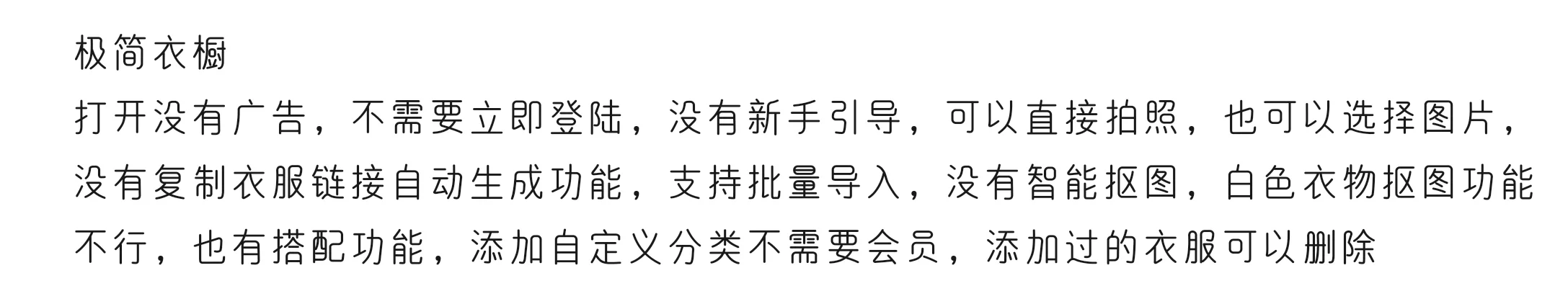 极简衣橱

打开没有广告，不需要立即登陆，没有新手引导，可以直接拍照，也可以选择图片，没有复制衣服链接自动生成功能，支持批量导入，没有智能抠图，白色衣物抠图功能不行，也有搭配功能，添加自定义分类不需要会员，添加过的衣服可以删除